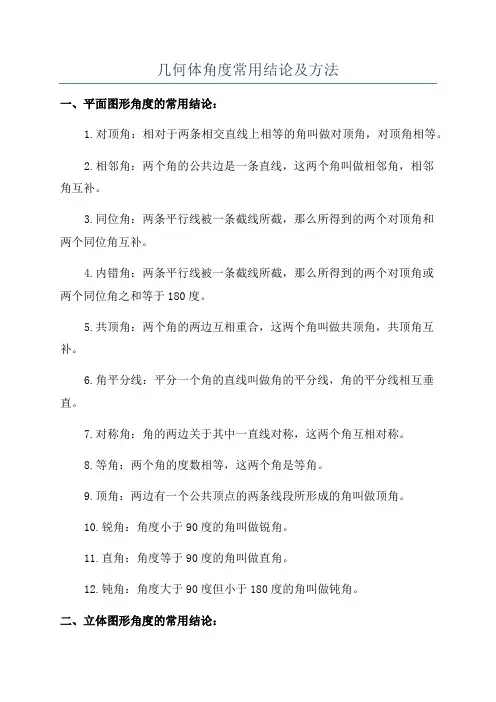 几何体角度常用结论及方法

一、平面图形角度的常用结论：

1.对顶角：相对于两条相交直线上相等的角叫做对顶角，对顶角相等。

2.相邻角：两个角的公共边是一条直线，这两个角叫做相邻角，相邻角互补。

3.同位角：两条平行线被一条截线所截，那么所得到的两个对顶角和两个同位角互补。

4.内错角：两条平行线被一条截线所截，那么所得到的两个对顶角或两个同位角之和等于180度。

5.共顶角：两个角的两边互相重合，这两个角叫做共顶角，共顶角互补。

6.角平分线：平分一个角的直线叫做角的平分线，角的平分线相互垂直。

7.对称角：角的两边关于其中一直线对称，这两个角互相对称。

8.等角：两个角的度数相等，这两个角是等角。

9.顶角：两边有一个公共顶点的两条线段所形成的角叫做顶角。

10.锐角：角度小于90度的角叫做锐角。

11.直角：角度等于90度的角叫做直角。

12.钝角：角度大于90度但小于180度的角叫做钝角。

二、立体图形角度的常用结论：